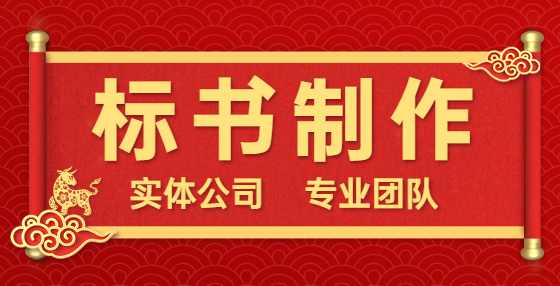 标书制作

实体公司　专业团队